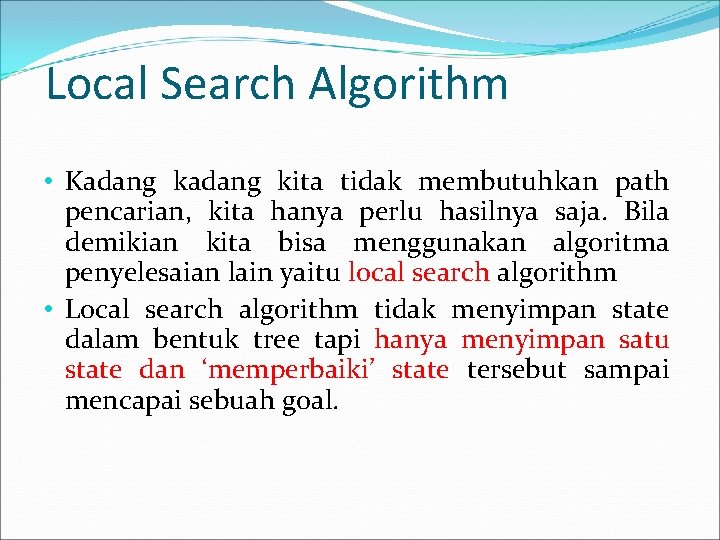 Local Search Algorithm

• Kadang kadang kita tidak membutuhkan path pencarian, kita hanya perlu hasilnya saja. Bila demikian kita bisa menggunakan algoritma penyelesaian lain yaitu local search algorithm

• Local search algorithm tidak menyimpan state dalam bentuk tree tapi hanya menyimpan satu state dan ‘memperbaiki’ state tersebut sampai mencapai sebuah goal.